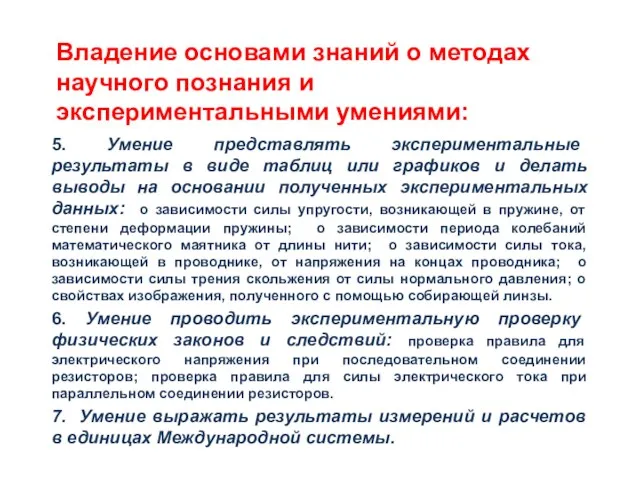 Владение основами знаний о методах научного познания и экспериментальными умениями:

5. Умение представлять экспериментальные результаты в виде таблиц или графиков и делать выводы на основании полученных экспериментальных данных: о зависимости силы упругости, возникающей в пружине, от степени деформации пружины; о зависимости периода колебаний математического маятника от длины нити; о зависимости силы тока, возникающей в проводнике, от напряжения на концах проводника; о зависимости силы трения скольжения от силы нормального давления; о свойствах изображения, полученного с помощью собирающей линзы.

6. Умение проводить экспериментальную проверку физических законов и следствий: проверка правила для электрического напряжения при последовательном соединении резисторов; проверка правила для силы электрического тока при параллельном соединении резисторов.

7. Умение выражать результаты измерений и расчетов в единицах Международной системы.